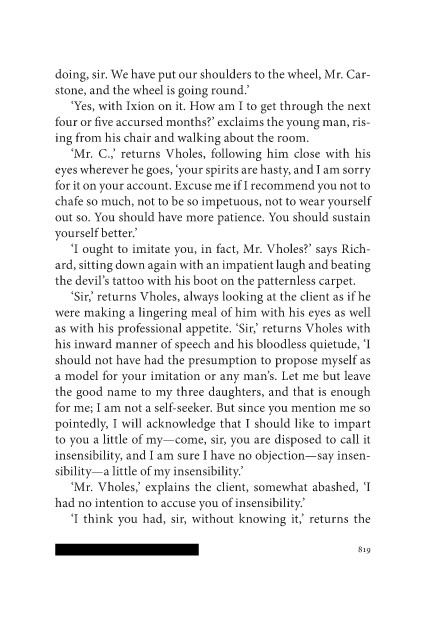 doing, sir. We have put our shoulders to the wheel, Mr. Carstone, and the wheel is going round.'

'Yes, with Ixion on it. How am I to get through the next four or five accursed months?' exclaims the young man, rising from his chair and walking about the room.

'Mr. C.,' returns Vholes, following him close with his eyes wherever he goes, 'your spirits are hasty, and I am sorry for it on your account. Excuse me if I recommend you not to chafe so much, not to be so impetuous, not to wear yourself out so. You should have more patience. You should sustain yourself better.'

'I ought to imitate you, in fact, Mr. Vholes?' says Richard, sitting down again with an impatient laugh and beating the devil's tattoo with his boot on the patternless carpet.

'Sir,' returns Vholes, always looking at the client as if he were making a lingering meal of him with his eyes as well as with his professional appetite. 'Sir,' returns Vholes with his inward manner of speech and his bloodless quietude, 'I should not have had the presumption to propose myself as a model for your imitation or any man's. Let me but leave the good name to my three daughters, and that is enough for me; I am not a self-seeker. But since you mention me so pointedly, I will acknowledge that I should like to impart to you a little of my—come, sir, you are disposed to call it insensibility, and I am sure I have no objection—say insensibility—a little of my insensibility.'

'Mr. Vholes,' explains the client, somewhat abashed, 'I had no intention to accuse you of insensibility.'

'I think you had, sir, without knowing it,' returns the

819